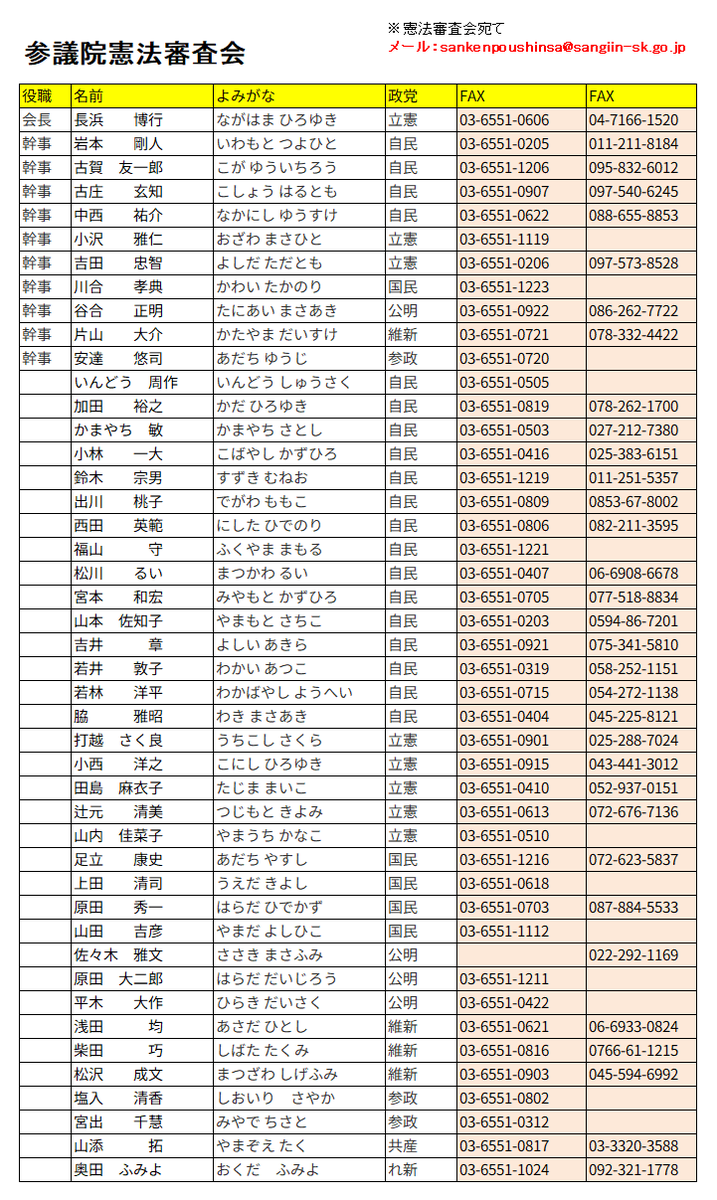 参議院憲法審査会

※憲法審査会宛て
メール：sankenpoushinsa@sangiin-sk.go.jp

| 役職 | 名前 | よみがな | 政党 | FAX | FAX |
|---|---|---|---|---|---|
| 会長 | 長浜　博行 | ながはま ひろゆき | 立憲 | 03-6551-0606 | 04-7166-1520 |
| 幹事 | 岩本　剛人 | いわもと つよひと | 自民 | 03-6551-0205 | 011-211-8184 |
| 幹事 | 古賀　友一郎 | こが ゆういちろう | 自民 | 03-6551-1206 | 095-832-6012 |
| 幹事 | 古庄　玄知 | こしょう はるとも | 自民 | 03-6551-0907 | 097-540-6245 |
| 幹事 | 中西　祐介 | なかにし ゆうすけ | 自民 | 03-6551-0622 | 088-655-8853 |
| 幹事 | 小沢　雅仁 | おざわ まさひと | 立憲 | 03-6551-1119 | |
| 幹事 | 吉田　忠智 | よしだ ただとも | 立憲 | 03-6551-0206 | 097-573-8528 |
| 幹事 | 川合　孝典 | かわい たかのり | 国民 | 03-6551-1223 | |
| 幹事 | 谷合　正明 | たにあい まさあき | 公明 | 03-6551-0922 | 086-262-7722 |
| 幹事 | 片山　大介 | かたやま だいすけ | 維新 | 03-6551-0721 | 078-332-4422 |
| 幹事 | 安達　悠司 | あだち ゆうじ | 参政 | 03-6551-0720 | |
| | いんどう　周作 | いんどう しゅうさく | 自民 | 03-6551-0505 | |
| | 加田　裕之 | かだ ひろゆき | 自民 | 03-6551-0819 | 078-262-1700 |
| | かまやち　敏 | かまやち さとし | 自民 | 03-6551-0503 | 027-212-7380 |
| | 小林　一大 | こばやし かずひろ | 自民 | 03-6551-0416 | 025-383-6151 |
| | 鈴木　宗男 | すずき むねお | 自民 | 03-6551-1219 | 011-251-5357 |
| | 出川　桃子 | でがわ ももこ | 自民 | 03-6551-0809 | 0853-67-8002 |
| | 西田　英範 | にした ひでのり | 自民 | 03-6551-0806 | 082-211-3595 |
| | 福山　守 | ふくやま まもる | 自民 | 03-6551-1221 | |
| | 松川　るい | まつかわ るい | 自民 | 03-6551-0407 | 06-6908-6678 |
| | 宮本　和宏 | みやもと かずひろ | 自民 | 03-6551-0705 | 077-518-8834 |
| | 山本　佐知子 | やまもと さちこ | 自民 | 03-6551-0203 | 0594-86-7201 |
| | 吉井　章 | よしい あきら | 自民 | 03-6551-0921 | 075-341-5810 |
| | 若井　敦子 | わかい あつこ | 自民 | 03-6551-0319 | 058-252-1151 |
| | 若林　洋平 | わかばやし ようへい | 自民 | 03-6551-0715 | 054-272-1138 |
| | 脇　雅昭 | わき まさあき | 自民 | 03-6551-0404 | 045-225-8121 |
| | 打越　さく良 | うちこし さくら | 立憲 | 03-6551-0901 | 025-288-7024 |
| | 小西　洋之 | こにし ひろゆき | 立憲 | 03-6551-0915 | 043-441-3012 |
| | 田島　麻衣子 | たじま まいこ | 立憲 | 03-6551-0410 | 052-937-0151 |
| | 辻元　清美 | つじもと きよみ | 立憲 | 03-6551-0613 | 072-676-7136 |
| | 山内　佳菜子 | やまうち かなこ | 立憲 | 03-6551-0510 | |
| | 足立　康史 | あだち やすし | 国民 | 03-6551-1216 | 072-623-5837 |
| | 上田　清司 | うえだ きよし | 国民 | 03-6551-0618 | |
| | 原田　秀一 | はらだ ひでかず | 国民 | 03-6551-0703 | 087-884-5533 |
| | 山田　吉彦 | やまだ よしひこ | 国民 | 03-6551-1112 | |
| | 佐々木　雅文 | ささき まさふみ | 公明 | | 022-292-1169 |
| | 原田　大二郎 | はらだ だいじろう | 公明 | 03-6551-1211 | |
| | 平木　大作 | ひらき だいさく | 公明 | 03-6551-0422 | |
| | 浅田　均 | あさだ ひとし | 維新 | 03-6551-0621 | 06-6933-0824 |
| | 柴田　巧 | しばた たくみ | 維新 | 03-6551-0816 | 0766-61-1215 |
| | 松沢　成文 | まつざわ しげふみ | 維新 | 03-6551-0903 | 045-594-6992 |
| | 塩入　清香 | しおいり　さやか | 参政 | 03-6551-0802 | |
| | 宮出　千慧 | みやで ちさと | 参政 | 03-6551-0312 | |
| | 山添　拓 | やまぞえ たく | 共産 | 03-6551-0817 | 03-3320-3588 |
| | 奥田　ふみよ | おくだ　ふみよ | れ新 | 03-6551-1024 | 092-321-1778 |